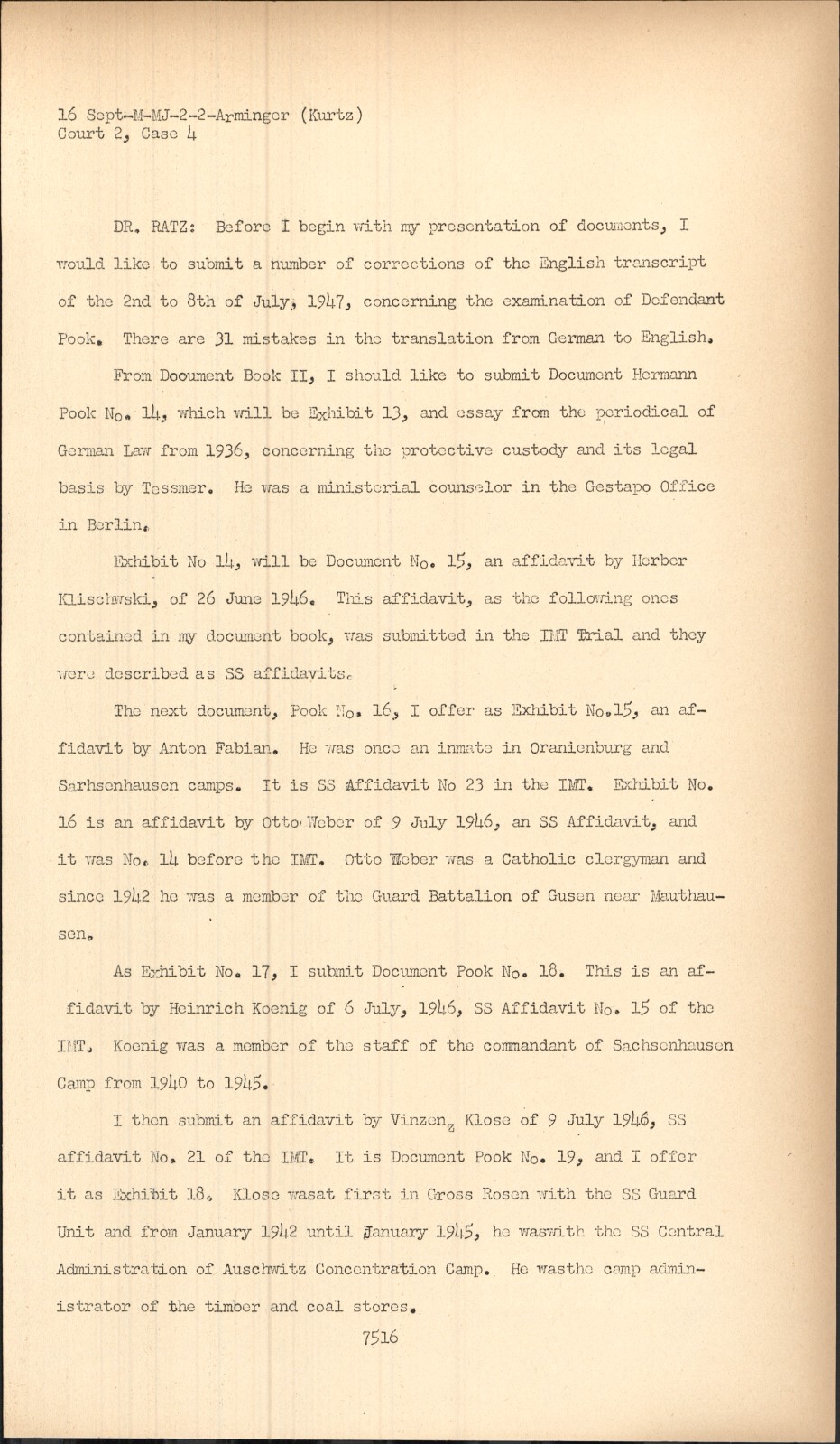 16 Sept-M-MJ-2-2-Arminger (Kurtz)
Court 2, Case 4

DR. RATZ: Before I begin with my presentation of documents, I would like to submit a number of corrections of the English transcript of the 2nd to 8th of July, 1947, concerning the examination of Defendant Pook. There are 31 mistakes in the translation from German to English.

From Document Book II, I should like to submit Document Hermann Pook No. 14, which will be Exhibit 13, and essay from the periodical of German Law from 1936, concerning the protective custody and its legal basis by Tessmer. He was a ministerial counselor in the Gestapo Office in Berlin.

Exhibit No 14, will be Document No. 15, an affidavit by Herber Klischwski, of 26 June 1946. This affidavit, as the following ones contained in my document book, was submitted in the IMT Trial and they were described as SS affidavits.

The next document, Pook No. 16, I offer as Exhibit No.15, an affidavit by Anton Fabian. He was once an inmate in Oranienburg and Sarhsenhausen camps. It is SS Affidavit No 23 in the IMT. Exhibit No. 16 is an affidavit by Otto Weber of 9 July 1946, an SS Affidavit, and it was No. 14 before the IMT. Otto Weber was a Catholic clergyman and since 1942 he was a member of the Guard Battalion of Gusen near Mauthausen.

As Exhibit No. 17, I submit Document Pook No. 18. This is an affidavit by Heinrich Koenig of 6 July, 1946, SS Affidavit No. 15 of the IMT. Koenig was a member of the staff of the commandant of Sachsenhausen Camp from 1940 to 1945.

I then submit an affidavit by Vinzenz Klose of 9 July 1946, SS affidavit No. 21 of the IMT. It is Document Pook No. 19, and I offer it as Exhibit 18. Klose wasat first in Gross Rosen with the SS Guard Unit and from January 1942 until January 1945, he waswith the SS Central Administration of Auschwitz Concentration Camp. He wasthe camp administrator of the timber and coal stores.

7516